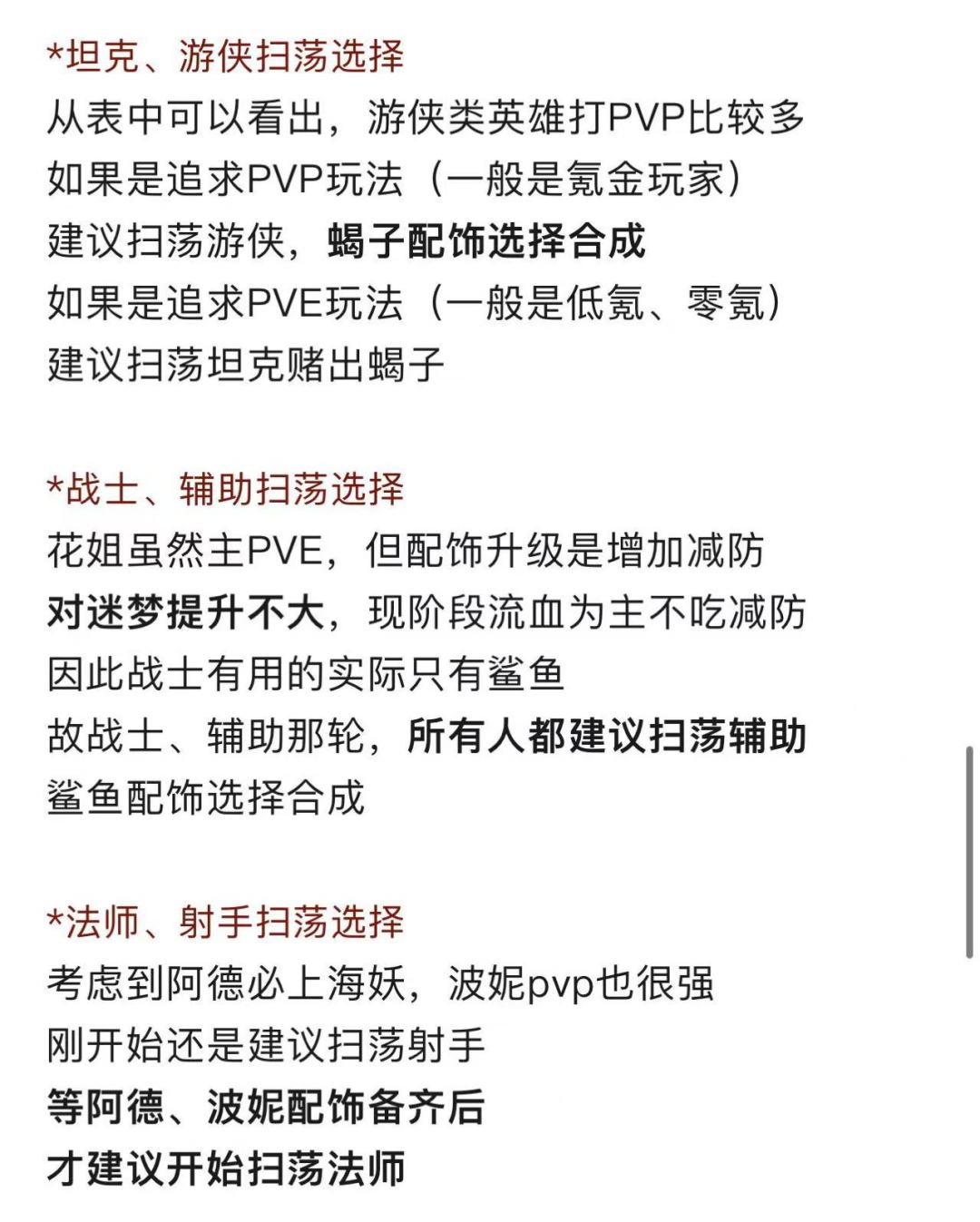 *坦克、游侠扫荡选择
从表中可以看出，游侠类英雄打PVP比较多
如果是追求PVP玩法（一般是氪金玩家）
建议扫荡游侠，蝎子配饰选择合成
如果是追求PVE玩法（一般是低氪、零氪）
建议扫荡坦克赌出蝎子

*战士、辅助扫荡选择
花姐虽然主PVE，但配饰升级是增加减防
对迷梦提升不大，现阶段流血为主不吃减防
因此战士有用的实际只有鲨鱼
故战士、辅助那轮，所有人都建议扫荡辅助
鲨鱼配饰选择合成

*法师、射手扫荡选择
考虑到阿德必上海妖，波妮pvp也很强
刚开始还是建议扫荡射手
等阿德、波妮配饰备齐后
才建议开始扫荡法师